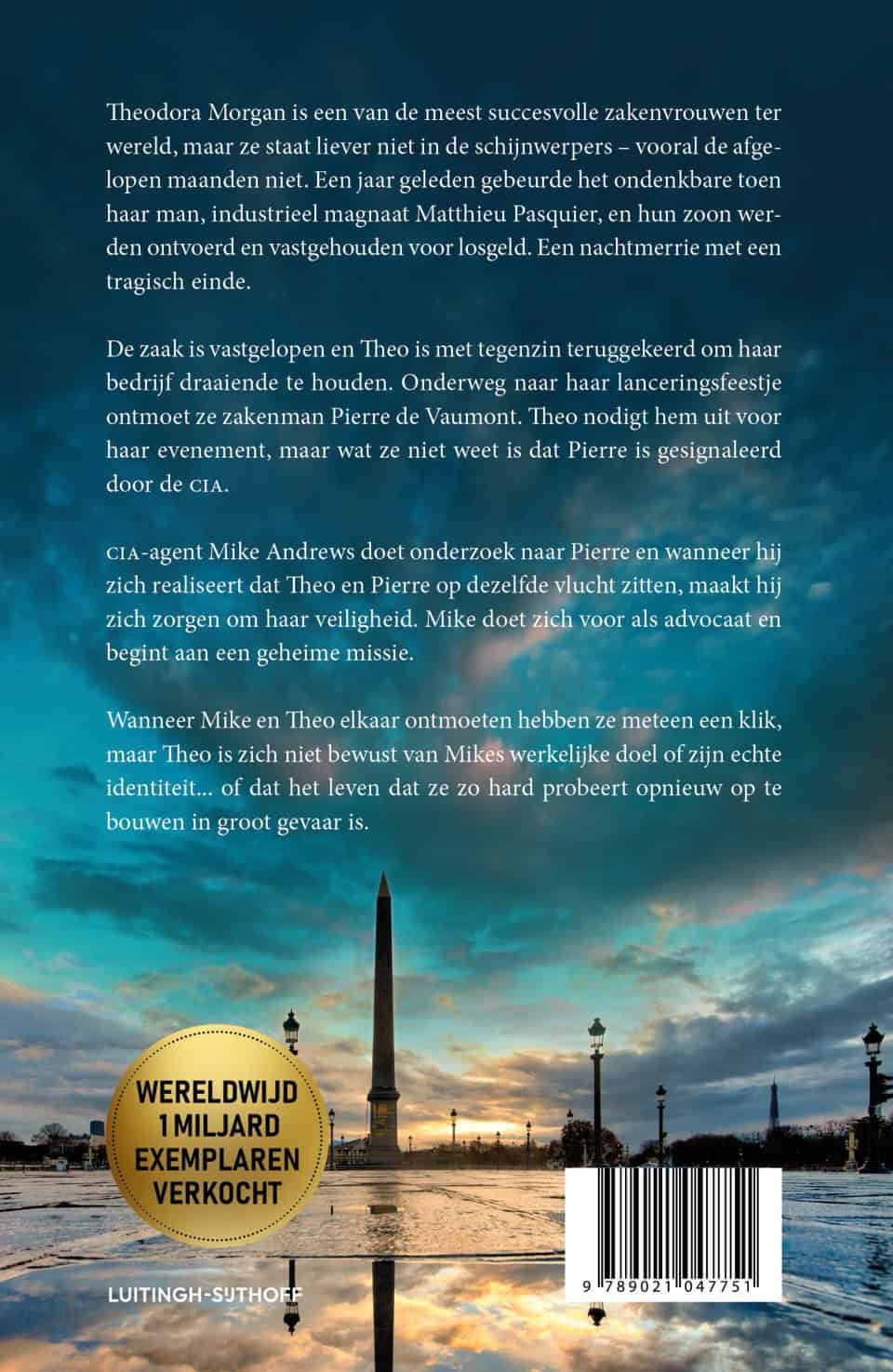 Theodora Morgan is een van de meest succesvolle zakenvrouwen ter wereld, maar ze staat liever niet in de schijnwerpers – vooral de afgelopen maanden niet. Een jaar geleden gebeurde het ondenkbare toen haar man, industrieel magnaat Matthieu Pasquier, en hun zoon werden ontvoerd en vastgehouden voor losgeld. Een nachtmerrie met een tragisch einde.

De zaak is vastgelopen en Theo is met tegenzin teruggekeerd om haar bedrijf draaiende te houden. Onderweg naar haar lanceringsfeestje ontmoet ze zakenman Pierre de Vaumont. Theo nodigt hem uit voor haar evenement, maar wat ze niet weet is dat Pierre is gesignaleerd door de CIA.

CIA-agent Mike Andrews doet onderzoek naar Pierre en wanneer hij zich realiseert dat Theo en Pierre op dezelfde vlucht zitten, maakt hij zich zorgen om haar veiligheid. Mike doet zich voor als advocaat en begint aan een geheime missie.

Wanneer Mike en Theo elkaar ontmoeten hebben ze meteen een klik, maar Theo is zich niet bewust van Mikes werkelijke doel of zijn echte identiteit... of dat het leven dat ze zo hard probeert opnieuw op te bouwen in groot gevaar is.

WERELDWIJD 1 MILJARD EXEMPLAREN VERKOCHT

LUITINGH-SIJTHOFF

9 789021 047751